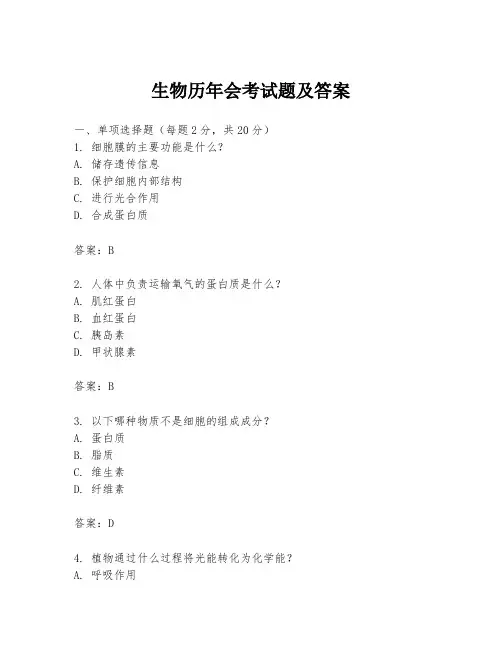 生物历年会考试题及答案

一、单项选择题（每题2分，共20分）
1. 细胞膜的主要功能是什么？
A. 储存遗传信息
B. 保护细胞内部结构
C. 进行光合作用
D. 合成蛋白质

答案：B

2. 人体中负责运输氧气的蛋白质是什么？
A. 肌红蛋白
B. 血红蛋白
C. 胰岛素
D. 甲状腺素

答案：B

3. 以下哪种物质不是细胞的组成成分？
A. 蛋白质
B. 脂质
C. 维生素
D. 纤维素

答案：D

4. 植物通过什么过程将光能转化为化学能？
A. 呼吸作用